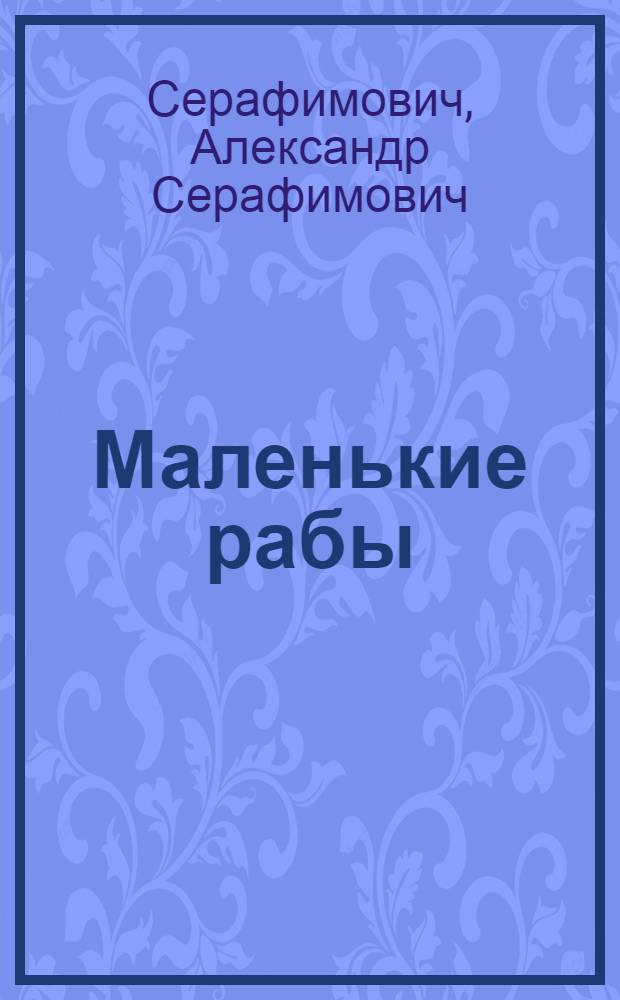 Серафимович, Александр Серафимович

Маленькие рабы